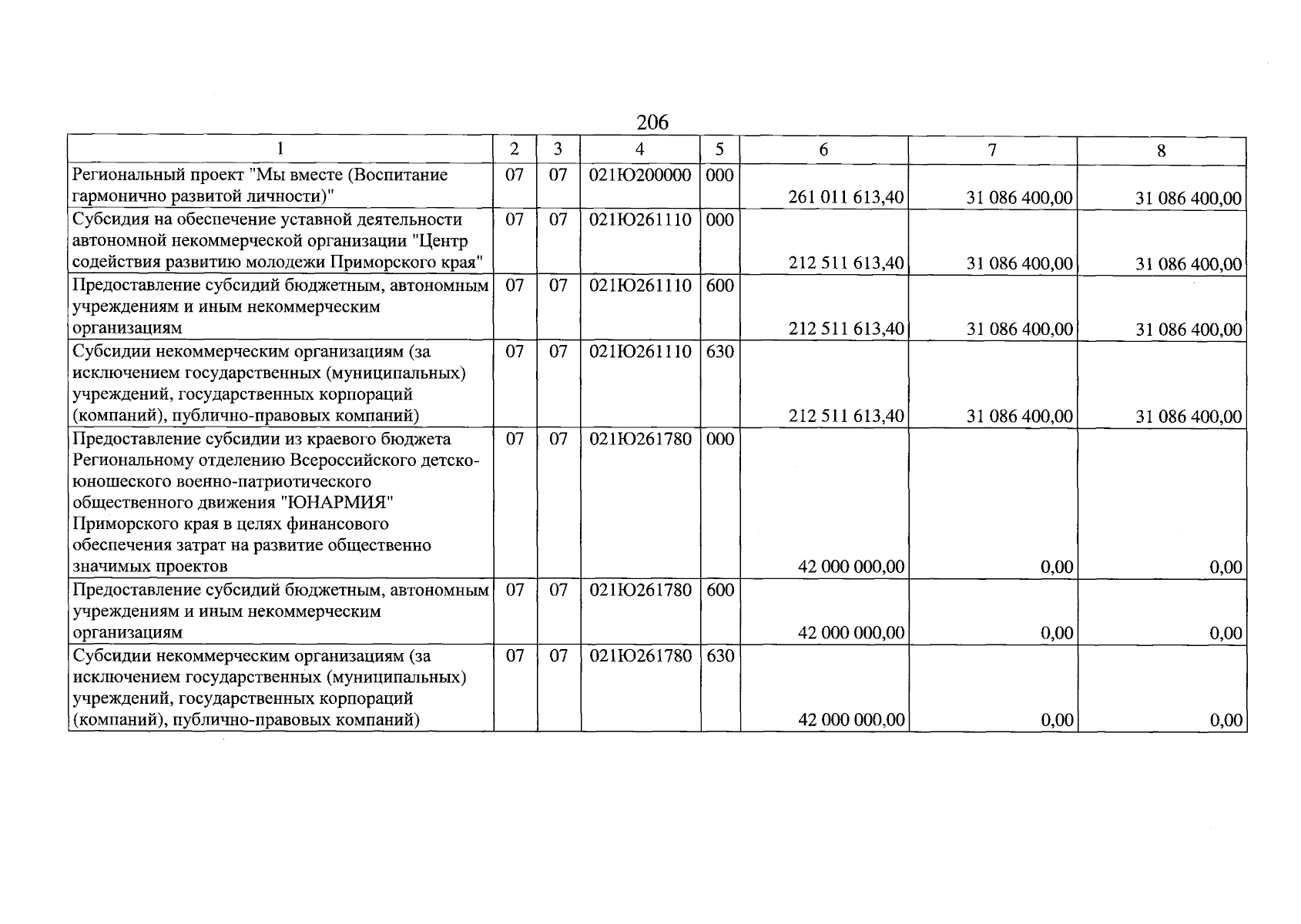 206

| 1 | 2 | 3 | 4 | 5 | 6 | 7 | 8 |
|---|---|---|---|---|---|---|---|
| Региональный проект "Мы вместе (Воспитание гармонично развитой личности)" | 07 | 07 | 021Ю200000 | 000 | 261 011 613,40 | 31 086 400,00 | 31 086 400,00 |
| Субсидия на обеспечение уставной деятельности автономной некоммерческой организации "Центр содействия развитию молодежи Приморского края" | 07 | 07 | 021Ю261110 | 000 | 212 511 613,40 | 31 086 400,00 | 31 086 400,00 |
| Предоставление субсидий бюджетным, автономным учреждениям и иным некоммерческим организациям | 07 | 07 | 021Ю261110 | 600 | 212 511 613,40 | 31 086 400,00 | 31 086 400,00 |
| Субсидии некоммерческим организациям (за исключением государственных (муниципальных) учреждений, государственных корпораций (компаний), публично-правовых компаний) | 07 | 07 | 021Ю261110 | 630 | 212 511 613,40 | 31 086 400,00 | 31 086 400,00 |
| Предоставление субсидии из краевого бюджета Региональному отделению Всероссийского детско-юношеского военно-патриотического общественного движения "ЮНАРМИЯ" Приморского края в целях финансового обеспечения затрат на развитие общественно значимых проектов | 07 | 07 | 021Ю261780 | 000 | 42 000 000,00 | 0,00 | 0,00 |
| Предоставление субсидий бюджетным, автономным учреждениям и иным некоммерческим организациям | 07 | 07 | 021Ю261780 | 600 | 42 000 000,00 | 0,00 | 0,00 |
| Субсидии некоммерческим организациям (за исключением государственных (муниципальных) учреждений, государственных корпораций (компаний), публично-правовых компаний) | 07 | 07 | 021Ю261780 | 630 | 42 000 000,00 | 0,00 | 0,00 |